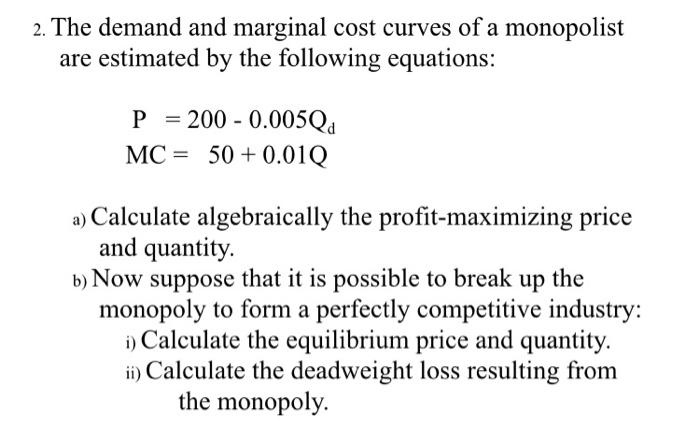 2. The demand and marginal cost curves of a monopolist are estimated by the following equations:

$P = 200 - 0.005Q_d$
$MC = 50 + 0.01Q$

a) Calculate algebraically the profit-maximizing price and quantity.
b) Now suppose that it is possible to break up the monopoly to form a perfectly competitive industry:
i) Calculate the equilibrium price and quantity.
ii) Calculate the deadweight loss resulting from the monopoly.